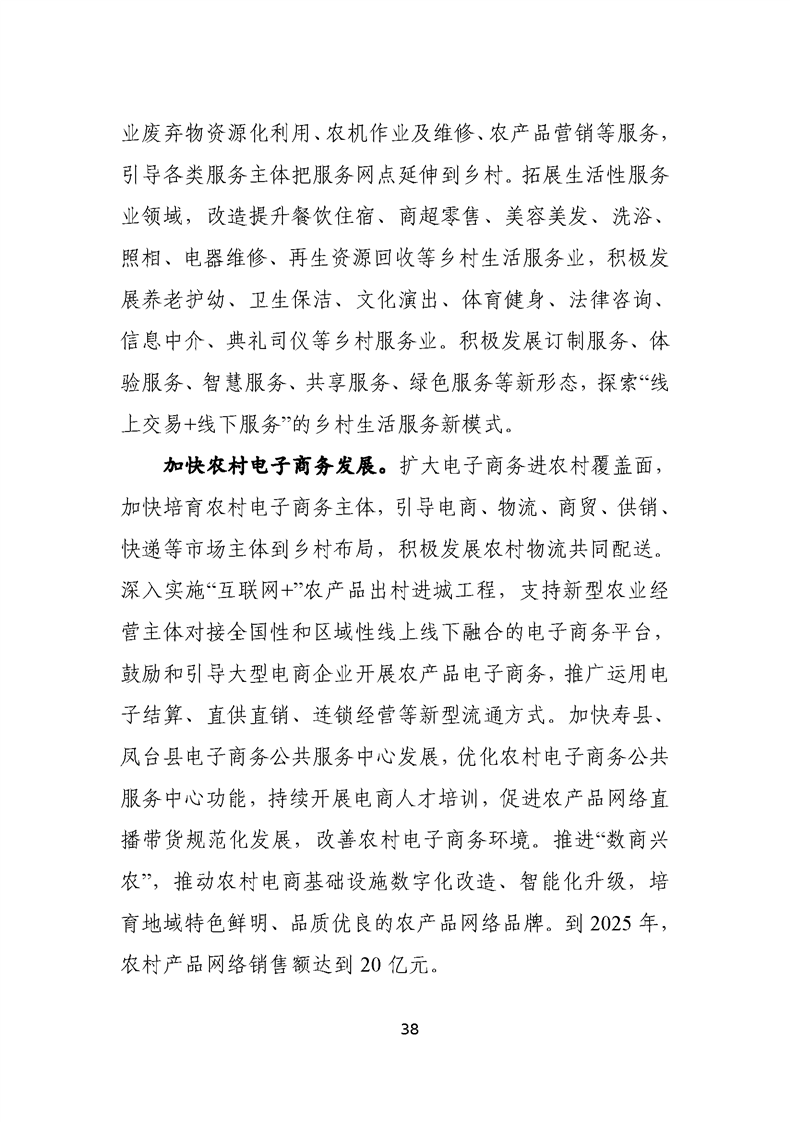 业废弃物资源化利用、农机作业及维修、农产品营销等服务，引导各类服务主体把服务网点延伸到乡村。拓展生活性服务业领域，改造提升餐饮住宿、商超零售、美容美发、洗浴、照相、电器维修、再生资源回收等乡村生活服务业，积极发展养老护幼、卫生保洁、文化演出、体育健身、法律咨询、信息中介、典礼司仪等乡村服务业。积极发展订制服务、体验服务、智慧服务、共享服务、绿色服务等新形态，探索“线上交易+线下服务”的乡村生活服务新模式。

加快农村电子商务发展。扩大电子商务进农村覆盖面，加快培育农村电子商务主体，引导电商、物流、商贸、供销、快递等市场主体到乡村布局，积极发展农村物流共同配送。深入实施“互联网+”农产品出村进城工程，支持新型农业经营主体对接全国性和区域性线上线下融合的电子商务平台，鼓励和引导大型电商企业开展农产品电子商务，推广运用电子结算、直供直销、连锁经营等新型流通方式。加快寿县、凤台县电子商务公共服务中心发展，优化农村电子商务公共服务中心功能，持续开展电商人才培训，促进农产品网络直播带货规范化发展，改善农村电子商务环境。推进“数商兴农”，推动农村电商基础设施数字化改造、智能化升级，培育地域特色鲜明、品质优良的农产品网络品牌。到 2025 年，农村产品网络销售额达到 20 亿元。

38